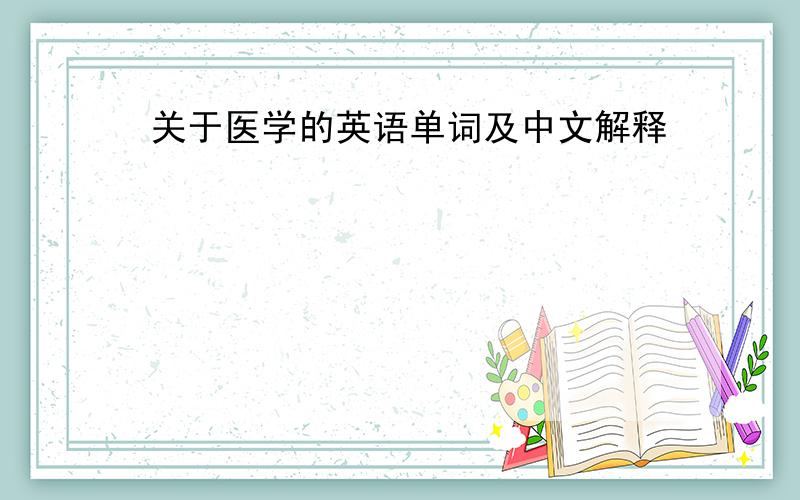 关于医学的英语单词及中文解释